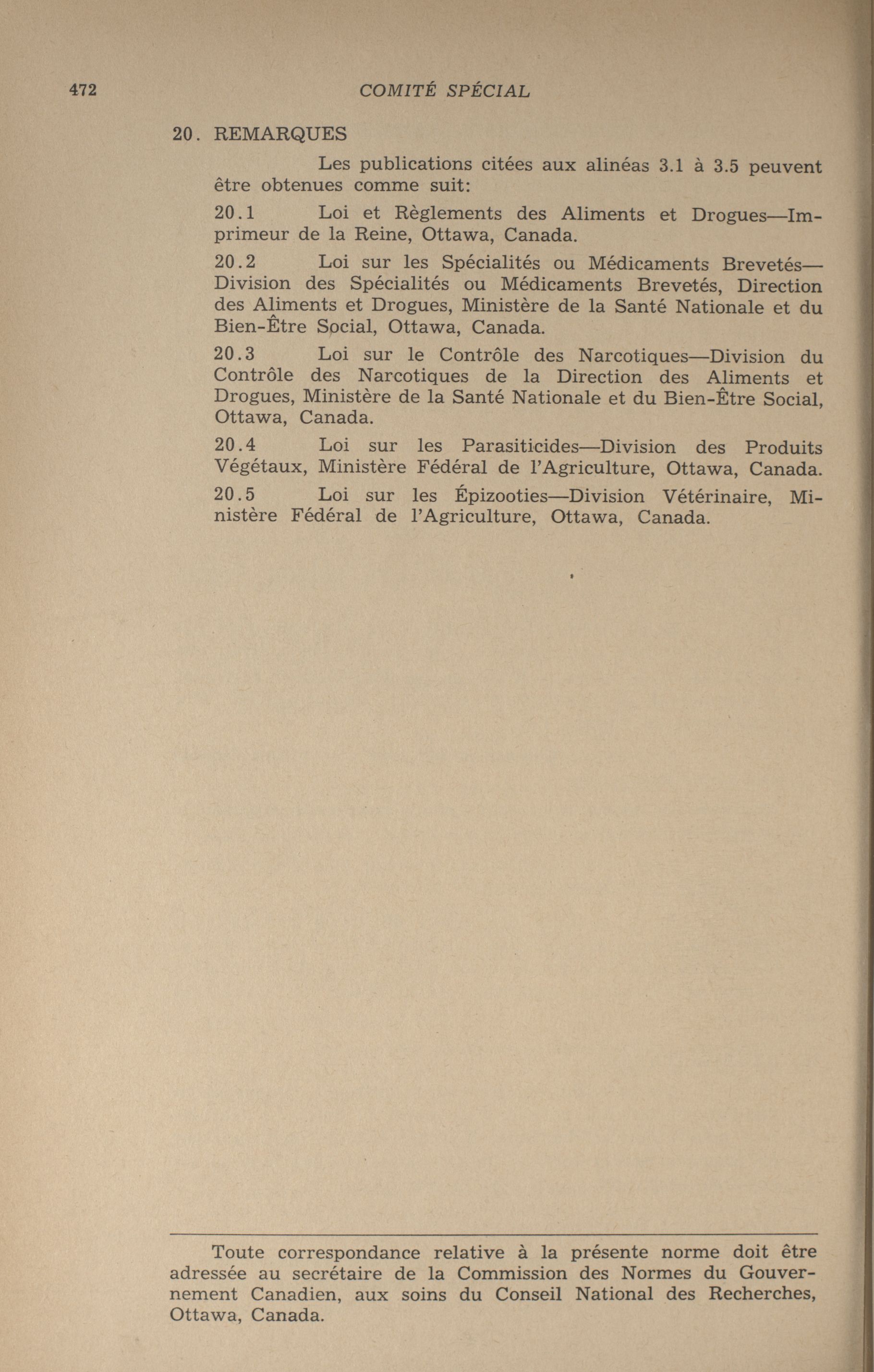 472 COMITÉ SPÉCIAL

20. REMARQUES

Les publications citées aux alinéas 3.1 à 3.5 peuvent être obtenues comme suit:

20.1 Loi et Règlements des Aliments et Drogues—Imprimeur de la Reine, Ottawa, Canada.

20.2 Loi sur les Spécialités ou Médicaments Brevetés—Division des Spécialités ou Médicaments Brevetés, Direction des Aliments et Drogues, Ministère de la Santé Nationale et du Bien-Être Social, Ottawa, Canada.

20.3 Loi sur le Contrôle des Narcotiques—Division du Contrôle des Narcotiques de la Direction des Aliments et Drogues, Ministère de la Santé Nationale et du Bien-Être Social, Ottawa, Canada.

20.4 Loi sur les Parasiticides—Division des Produits Végétaux, Ministère Fédéral de l'Agriculture, Ottawa, Canada.

20.5 Loi sur les Épizooties—Division Vétérinaire, Ministère Fédéral de l'Agriculture, Ottawa, Canada.

Toute correspondance relative à la présente norme doit être adressée au secrétaire de la Commission des Normes du Gouvernement Canadien, aux soins du Conseil National des Recherches, Ottawa, Canada.